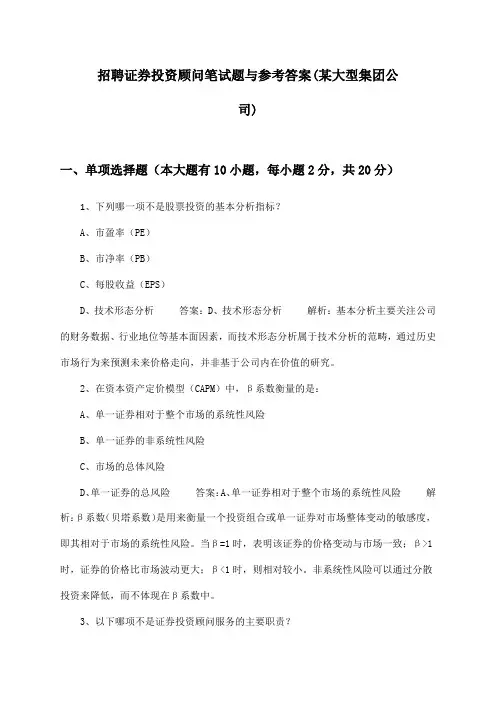 招聘证券投资顾问笔试题与参考答案(某大型集团公司)

一、单项选择题（本大题有10小题，每小题2分，共20分）

1、下列哪一项不是股票投资的基本分析指标？

A、市盈率（PE）

B、市净率（PB）

C、每股收益（EPS）

D、技术形态分析　　答案：D、技术形态分析　　解析：基本分析主要关注公司的财务数据、行业地位等基本面因素，而技术形态分析属于技术分析的范畴，通过历史市场行为来预测未来价格走向，并非基于公司内在价值的研究。

2、在资本资产定价模型（CAPM）中，β系数衡量的是：

A、单一证券相对于整个市场的系统性风险

B、单一证券的非系统性风险

C、市场的总体风险

D、单一证券的总风险　　答案：A、单一证券相对于整个市场的系统性风险　　解析：β系数（贝塔系数）是用来衡量一个投资组合或单一证券对市场整体变动的敏感度，即其相对于市场的系统性风险。当β=1时，表明该证券的价格变动与市场一致；β>1时，证券的价格比市场波动更大；β<1时，则相对较小。非系统性风险可以通过分散投资来降低，而不体现在β系数中。

3、以下哪项不是证券投资顾问服务的主要职责？